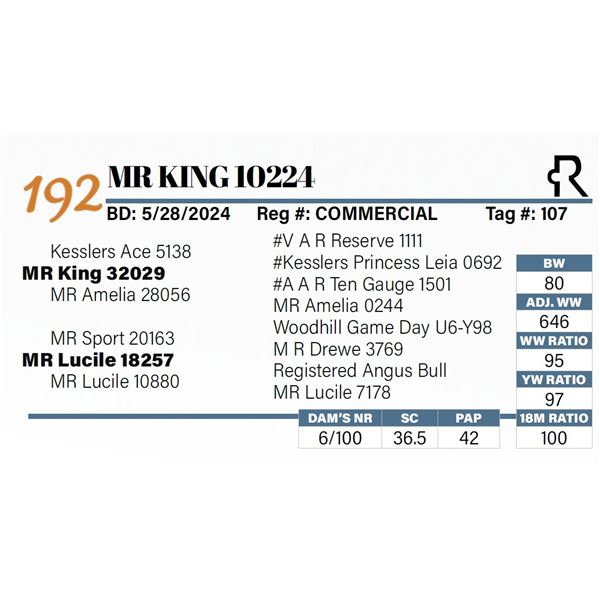 192 MR KING 10224

BD: 5/28/2024 Reg #: COMMERCIAL Tag #: 107

Kesslers Ace 5138
MR King 32029
MR Amelia 28056

MR Sport 20163
MR Lucile 18257
MR Lucile 10880

#V A R Reserve 1111
#Kesslers Princess Leia 0692
#A A R Ten Gauge 1501
MR Amelia 0244
Woodhill Game Day U6-Y98
M R Drewe 3769
Registered Angus Bull
MR Lucile 7178

| BW |
|---|
| 80 |
| ADJ. WW |
| 646 |
| WW RATIO |
| 95 |
| YW RATIO |
| 97 |
| 18M RATIO |
| 100 |

| DAM'S NR | SC | PAP |
|---|---|---|
| 6/100 | 36.5 | 42 |